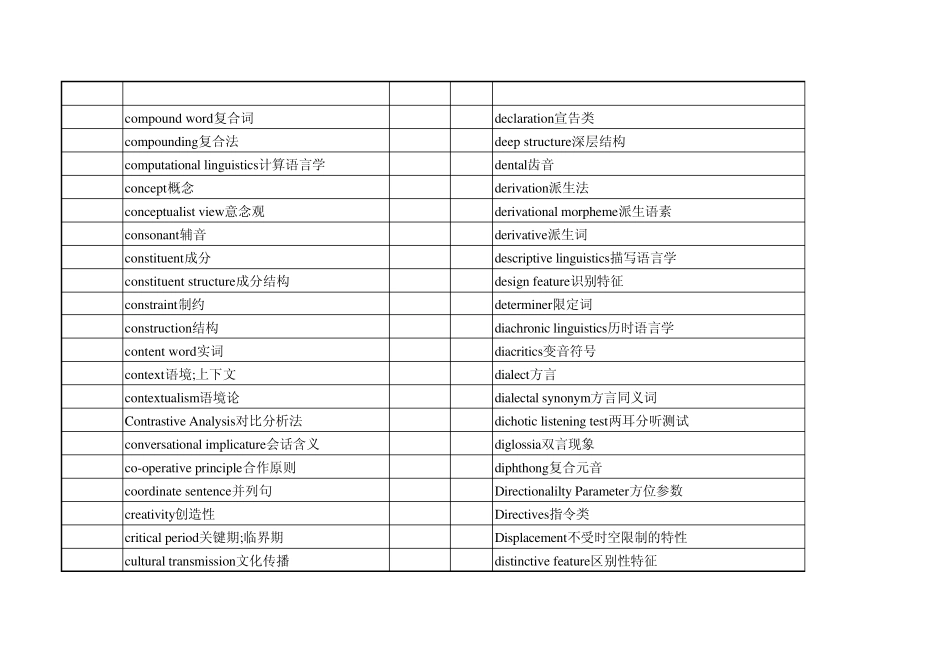 | | | | | |
|---|---|---|---|---|
| | compound word复合词 | | | declaration宣告类 |
| | compounding复合法 | | | deep structure深层结构 |
| | computational linguistics计算语言学 | | | dental齿音 |
| | concept概念 | | | derivation派生法 |
| | conceptualist view意念观 | | | derivational morpheme派生语素 |
| | consonant辅音 | | | derivative派生词 |
| | constituent成分 | | | descriptive linguistics描写语言学 |
| | constituent structure成分结构 | | | design feature识别特征 |
| | constraint制约 | | | determiner限定词 |
| | construction结构 | | | diachronic linguistics历时语言学 |
| | content word实词 | | | diacritics变音符号 |
| | context语境;上下文 | | | dialect方言 |
| | contextualism语境论 | | | dialectal synonym方言同义词 |
| | Contrastive Analysis对比分析法 | | | dichotic listening test两耳分听测试 |
| | conversational implicature会话含义 | | | diglossia双言现象 |
| | co-operative principle合作原则 | | | diphthong复合元音 |
| | coordinate sentence并列句 | | | Directionalilty Parameter方位参数 |
| | creativity创造性 | | | Directives指令类 |
| | critical period关键期;临界期 | | | Displacement不受时空限制的特性 |
| | cultural transmission文化传播 | | | distinctive feature区别性特征 |